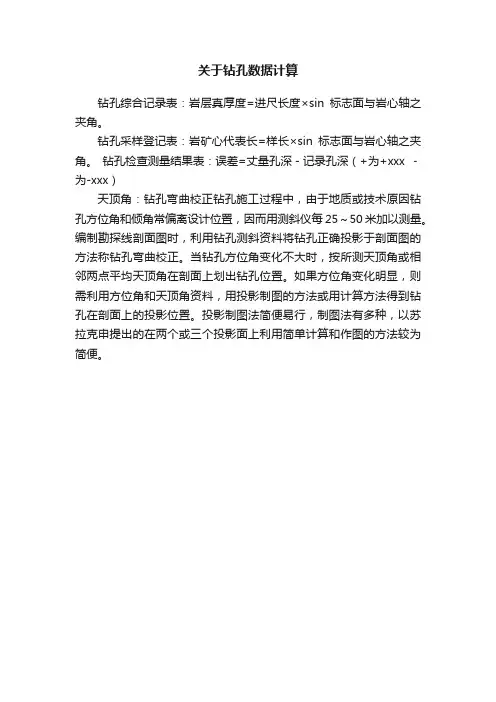 关于钻孔数据计算

钻孔综合记录表：岩层真厚度=进尺长度×sin 标志面与岩心轴之夹角。

钻孔采样登记表：岩矿心代表长=样长×sin 标志面与岩心轴之夹角。 钻孔检查测量结果表：误差=丈量孔深 - 记录孔深（+为+xxx -为-xxx）

天顶角：钻孔弯曲校正钻孔施工过程中，由于地质或技术原因钻孔方位角和倾角常偏离设计位置，因而用测斜仪每 25～50 米加以测量。编制勘探线剖面图时，利用钻孔测斜资料将钻孔正确投影于剖面图的方法称钻孔弯曲校正。当钻孔方位角变化不大时，按所测天顶角或相邻两点平均天顶角在剖面上划出钻孔位置。如果方位角变化明显，则需利用方位角和天顶角资料，用投影制图的方法或用计算方法得到钻孔在剖面上的投影位置。投影制图法简便易行，制图法有多种，以苏拉克申提出的在两个或三个投影面上利用简单计算和作图的方法较为简便。